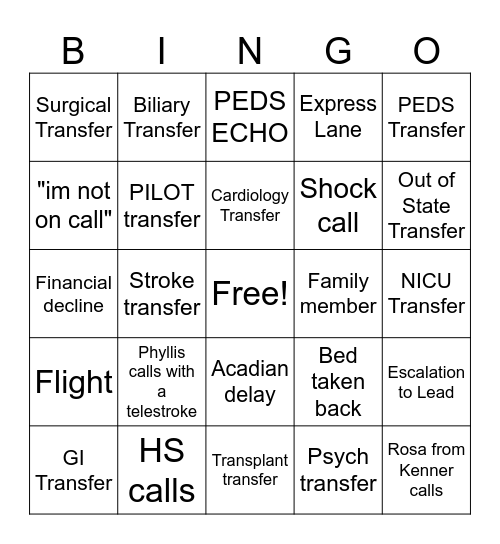 | B | I | N | G | O |
|---|---|---|---|---|
| Surgical Transfer | Biliary Transfer | PEDS ECHO | Express Lane | PEDS Transfer |
| "im not on call" | PILOT transfer | Cardiology Transfer | Shock call | Out of State Transfer |
| Financial decline | Stroke transfer | Free! | Family member | NICU Transfer |
| Flight | Phyllis calls with a telestroke | Acadian delay | Bed taken back | Escalation to Lead |
| GI Transfer | HS calls | Transplant transfer | Psych transfer | Rosa from Kenner calls |